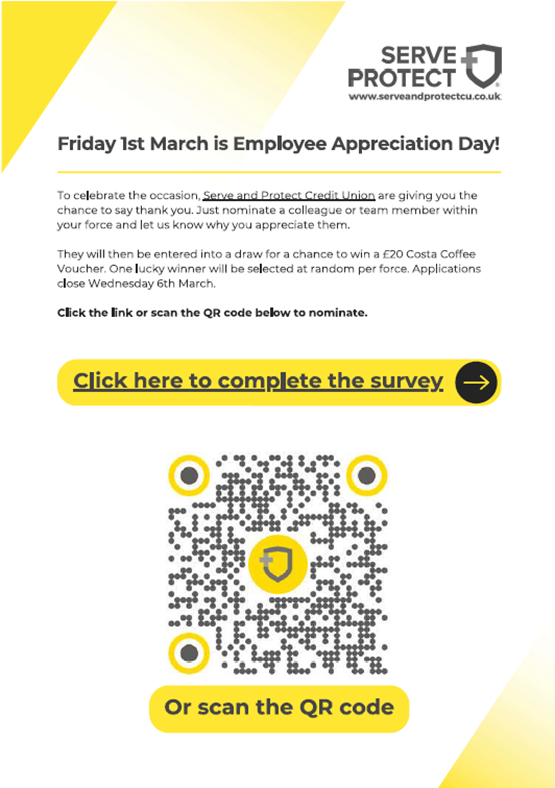 SERVE
PROTECT
www.serveandprotectcu.co.uk

Friday 1st March is Employee Appreciation Day!

To celebrate the occasion, Serve and Protect Credit Union are giving you the chance to say thank you. Just nominate a colleague or team member within your force and let us know why you appreciate them.

They will then be entered into a draw for a chance to win a £20 Costa Coffee Voucher. One lucky winner will be selected at random per force. Applications close Wednesday 6th March.

Click the link or scan the QR code below to nominate.

Click here to complete the survey

Or scan the QR code